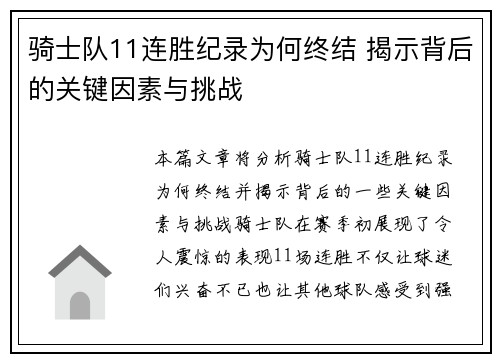 骑士队11连胜纪录为何终结 揭示背后的关键因素与挑战

本篇文章将分析骑士队11连胜纪录为何终结并揭示背后的一些关键因素与挑战骑士队在赛季初展现了令人震惊的表现11场连胜不仅让球迷们兴奋不已也让其他球队感受到强